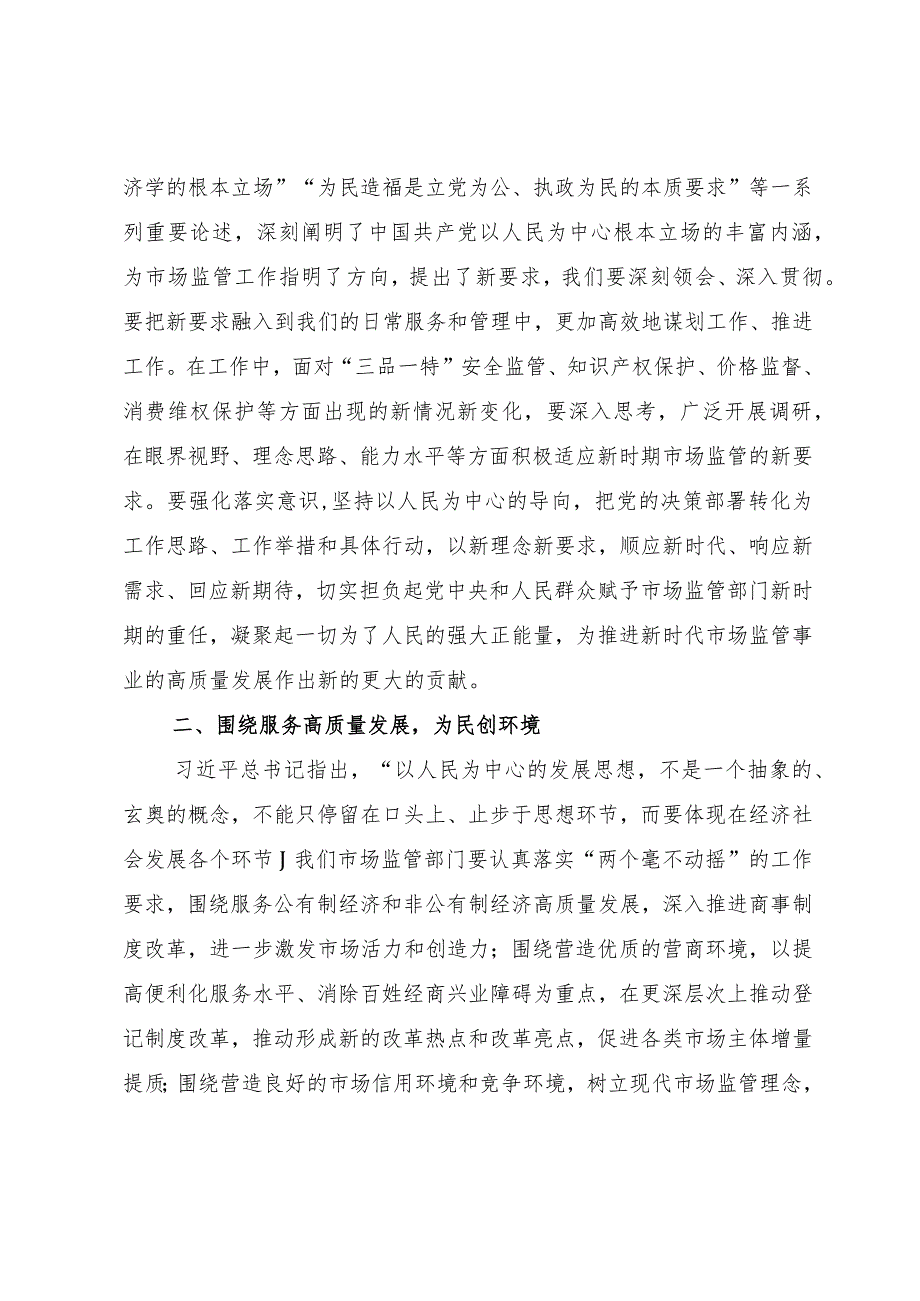 济学的根本立场”“为民造福是立党为公、执政为民的本质要求”等一系列重要论述，深刻阐明了中国共产党以人民为中心根本立场的丰富内涵，为市场监管工作指明了方向，提出了新要求，我们要深刻领会、深入贯彻。要把新要求融入到我们的日常服务和管理中，更加高效地谋划工作、推进工作。在工作中，面对“三品一特”安全监管、知识产权保护、价格监督、消费维权保护等方面出现的新情况新变化，要深入思考，广泛开展调研，在眼界视野、理念思路、能力水平等方面积极适应新时期市场监管的新要求。要强化落实意识，坚持以人民为中心的导向，把党的决策部署转化为工作思路、工作举措和具体行动，以新理念新要求，顺应新时代、响应新需求、回应新期待，切实担负起党中央和人民群众赋予市场监管部门新时期的重任，凝聚起一切为了人民的强大正能量，为推进新时代市场监管事业的高质量发展作出新的更大的贡献。

二、围绕服务高质量发展，为民创环境

习近平总书记指出，“以人民为中心的发展思想，不是一个抽象的、玄奥的概念，不能只停留在口头上、止步于思想环节，而要体现在经济社会发展各个环节J我们市场监管部门要认真落实“两个毫不动摇”的工作要求，围绕服务公有制经济和非公有制经济高质量发展，深入推进商事制度改革，进一步激发市场活力和创造力；围绕营造优质的营商环境，以提高便利化服务水平、消除百姓经商兴业障碍为重点，在更深层次上推动登记制度改革，推动形成新的改革热点和改革亮点，促进各类市场主体增量提质;围绕营造良好的市场信用环境和竞争环境，树立现代市场监管理念，